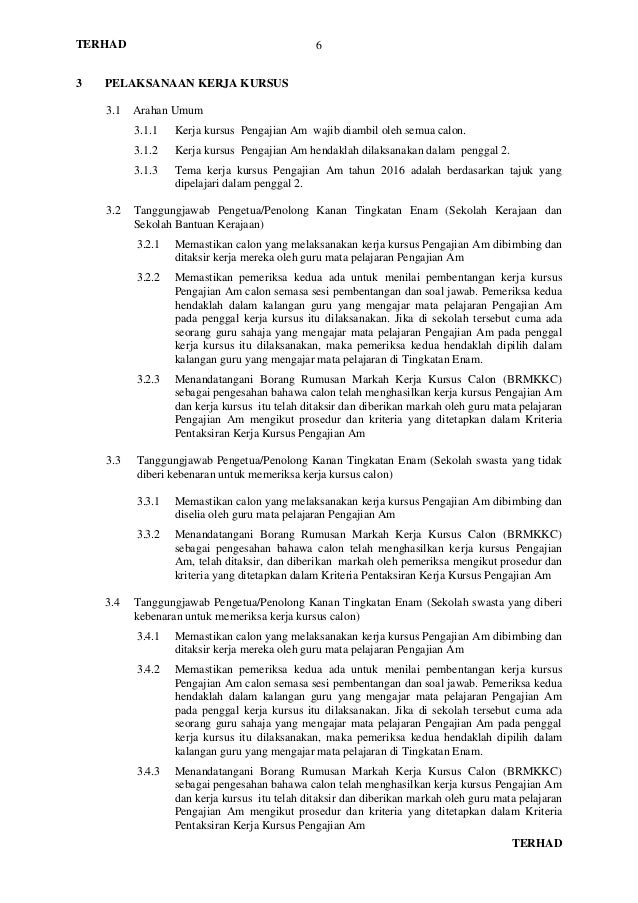 TERHAD 6

3 PELAKSANAAN KERJA KURSUS

3.1 Arahan Umum

3.1.1 Kerja kursus Pengajian Am wajib diambil oleh semua calon.

3.1.2 Kerja kursus Pengajian Am hendaklah dilaksanakan dalam penggal 2.

3.1.3 Tema kerja kursus Pengajian Am tahun 2016 adalah berdasarkan tajuk yang dipelajari dalam penggal 2.

3.2 Tanggungjawab Pengetua/Penolong Kanan Tingkatan Enam (Sekolah Kerajaan dan Sekolah Bantuan Kerajaan)

3.2.1 Memastikan calon yang melaksanakan kerja kursus Pengajian Am dibimbing dan ditaksir kerja mereka oleh guru mata pelajaran Pengajian Am

3.2.2 Memastikan pemeriksa kedua ada untuk menilai pembentangan kerja kursus Pengajian Am calon semasa sesi pembentangan dan soal jawab. Pemeriksa kedua hendaklah dalam kalangan guru yang mengajar mata pelajaran Pengajian Am pada penggal kerja kursus itu dilaksanakan. Jika di sekolah tersebut cuma ada seorang guru sahaja yang mengajar mata pelajaran Pengajian Am pada penggal kerja kursus itu dilaksanakan, maka pemeriksa kedua hendaklah dipilih dalam kalangan guru yang mengajar mata pelajaran di Tingkatan Enam.

3.2.3 Menandatangani Borang Rumusan Markah Kerja Kursus Calon (BRMKKC) sebagai pengesahan bahawa calon telah menghasilkan kerja kursus Pengajian Am dan kerja kursus itu telah ditaksir dan diberikan markah oleh guru mata pelajaran Pengajian Am mengikut prosedur dan kriteria yang ditetapkan dalam Kriteria Pentaksiran Kerja Kursus Pengajian Am

3.3 Tanggungjawab Pengetua/Penolong Kanan Tingkatan Enam (Sekolah swasta yang tidak diberi kebenaran untuk memeriksa kerja kursus calon)

3.3.1 Memastikan calon yang melaksanakan kerja kursus Pengajian Am dibimbing dan diselia oleh guru mata pelajaran Pengajian Am

3.3.2 Menandatangani Borang Rumusan Markah Kerja Kursus Calon (BRMKKC) sebagai pengesahan bahawa calon telah menghasilkan kerja kursus Pengajian Am, telah ditaksir, dan diberikan markah oleh pemeriksa mengikut prosedur dan kriteria yang ditetapkan dalam Kriteria Pentaksiran Kerja Kursus Pengajian Am

3.4 Tanggungjawab Pengetua/Penolong Kanan Tingkatan Enam (Sekolah swasta yang diberi kebenaran untuk memeriksa kerja kursus calon)

3.4.1 Memastikan calon yang melaksanakan kerja kursus Pengajian Am dibimbing dan ditaksir kerja mereka oleh guru mata pelajaran Pengajian Am

3.4.2 Memastikan pemeriksa kedua ada untuk menilai pembentangan kerja kursus Pengajian Am calon semasa sesi pembentangan dan soal jawab. Pemeriksa kedua hendaklah dalam kalangan guru yang mengajar mata pelajaran Pengajian Am pada penggal kerja kursus itu dilaksanakan. Jika di sekolah tersebut cuma ada seorang guru sahaja yang mengajar mata pelajaran Pengajian Am pada penggal kerja kursus itu dilaksanakan, maka pemeriksa kedua hendaklah dipilih dalam kalangan guru yang mengajar mata pelajaran di Tingkatan Enam.

3.4.3 Menandatangani Borang Rumusan Markah Kerja Kursus Calon (BRMKKC) sebagai pengesahan bahawa calon telah menghasilkan kerja kursus Pengajian Am dan kerja kursus itu telah ditaksir dan diberikan markah oleh guru mata pelajaran Pengajian Am mengikut prosedur dan kriteria yang ditetapkan dalam Kriteria Pentaksiran Kerja Kursus Pengajian Am

TERHAD